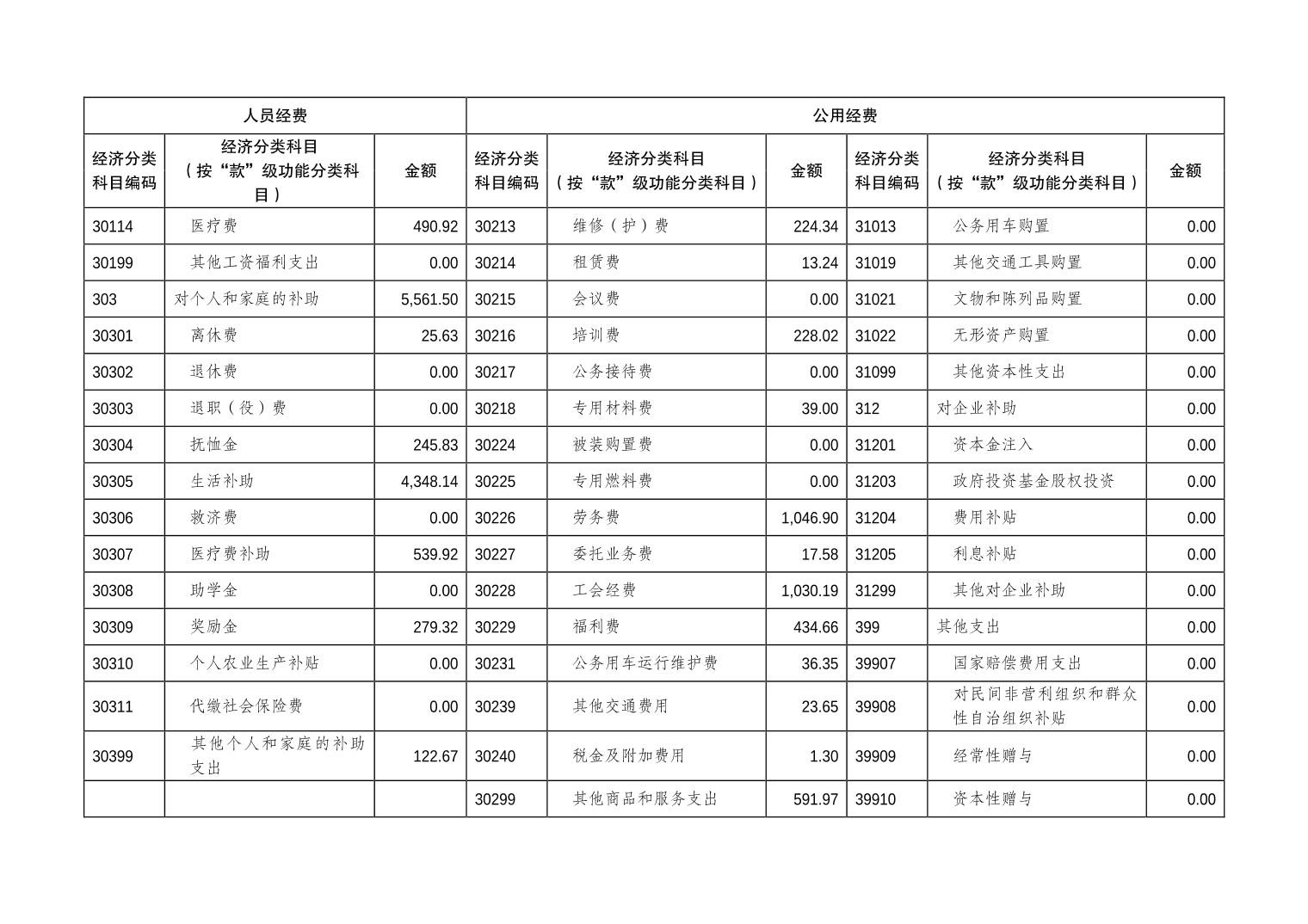 | 人员经费 | | | 公用经费 | | | | | |
|---|---|---|---|---|---|---|---|---|
| 经济分类科目编码 | 经济分类科目（按“款”级功能分类科目） | 金额 | 经济分类科目编码 | 经济分类科目（按“款”级功能分类科目） | 金额 | 经济分类科目编码 | 经济分类科目（按“款”级功能分类科目） | 金额 |
| 30114 | 医疗费 | 490.92 | 30213 | 维修（护）费 | 224.34 | 31013 | 公务用车购置 | 0.00 |
| 30199 | 其他工资福利支出 | 0.00 | 30214 | 租赁费 | 13.24 | 31019 | 其他交通工具购置 | 0.00 |
| 303 | 对个人和家庭的补助 | 5,561.50 | 30215 | 会议费 | 0.00 | 31021 | 文物和陈列品购置 | 0.00 |
| 30301 | 离休费 | 25.63 | 30216 | 培训费 | 228.02 | 31022 | 无形资产购置 | 0.00 |
| 30302 | 退休费 | 0.00 | 30217 | 公务接待费 | 0.00 | 31099 | 其他资本性支出 | 0.00 |
| 30303 | 退职（役）费 | 0.00 | 30218 | 专用材料费 | 39.00 | 312 | 对企业补助 | 0.00 |
| 30304 | 抚恤金 | 245.83 | 30224 | 被装购置费 | 0.00 | 31201 | 资本金注入 | 0.00 |
| 30305 | 生活补助 | 4,348.14 | 30225 | 专用燃料费 | 0.00 | 31203 | 政府投资基金股权投资 | 0.00 |
| 30306 | 救济费 | 0.00 | 30226 | 劳务费 | 1,046.90 | 31204 | 费用补贴 | 0.00 |
| 30307 | 医疗费补助 | 539.92 | 30227 | 委托业务费 | 17.58 | 31205 | 利息补贴 | 0.00 |
| 30308 | 助学金 | 0.00 | 30228 | 工会经费 | 1,030.19 | 31299 | 其他对企业补助 | 0.00 |
| 30309 | 奖励金 | 279.32 | 30229 | 福利费 | 434.66 | 399 | 其他支出 | 0.00 |
| 30310 | 个人农业生产补贴 | 0.00 | 30231 | 公务用车运行维护费 | 36.35 | 39907 | 国家赔偿费用支出 | 0.00 |
| 30311 | 代缴社会保险费 | 0.00 | 30239 | 其他交通费用 | 23.65 | 39908 | 对民间非营利组织和群众性自治组织补贴 | 0.00 |
| 30399 | 其他个人和家庭的补助支出 | 122.67 | 30240 | 税金及附加费用 | 1.30 | 39909 | 经常性赠与 | 0.00 |
| | | | 30299 | 其他商品和服务支出 | 591.97 | 39910 | 资本性赠与 | 0.00 |